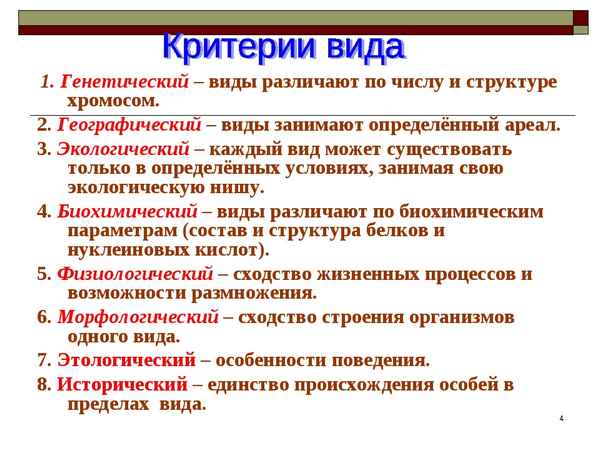 Критерии вида

1. Генетический – виды различают по числу и структуре хромосом.

2. Географический – виды занимают определённый ареал.

3. Экологический – каждый вид может существовать только в определённых условиях, занимая свою экологическую нишу.

4. Биохимический – виды различают по биохимическим параметрам (состав и структура белков и нуклеиновых кислот).

5. Физиологический – сходство жизненных процессов и возможности размножения.

6. Морфологический – сходство строения организмов одного вида.

7. Этологический – особенности поведения.

8. Исторический – единство происхождения особей в пределах вида.

4